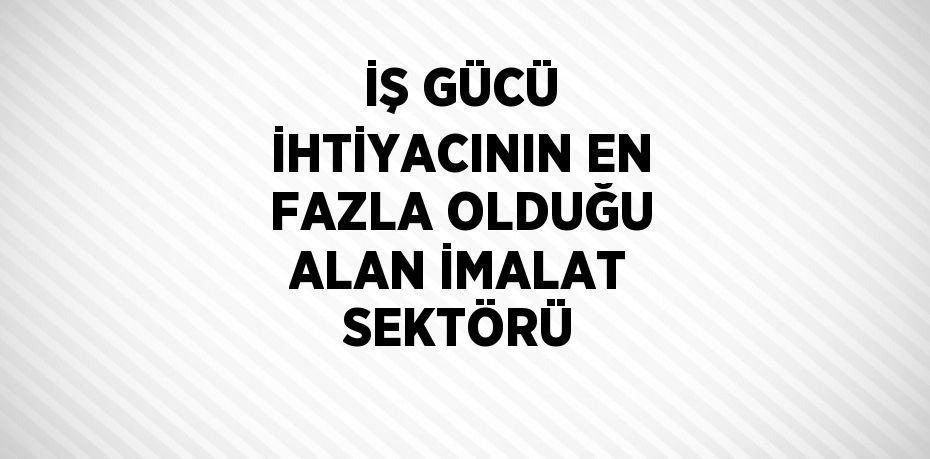 İŞ GÜCÜ İHTİYACININ EN FAZLA OLDUĞU ALAN İMALAT SEKTÖRÜ